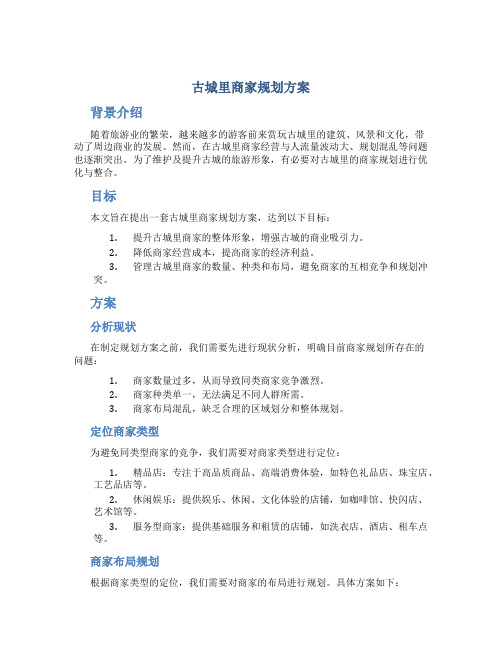 古城里商家规划方案

背景介绍

随着旅游业的繁荣，越来越多的游客前来赏玩古城里的建筑、风景和文化，带动了周边商业的发展。然而，在古城里商家经营与人流量波动大、规划混乱等问题也逐渐突出。为了维护及提升古城的旅游形象，有必要对古城里的商家规划进行优化与整合。

目标

本文旨在提出一套古城里商家规划方案，达到以下目标：

1. 提升古城里商家的整体形象，增强古城的商业吸引力。
2. 降低商家经营成本，提高商家的经济利益。
3. 管理古城里商家的数量、种类和布局，避免商家的互相竞争和规划冲突。

方案

分析现状

在制定规划方案之前，我们需要先进行现状分析，明确目前商家规划所存在的问题：

1. 商家数量过多，从而导致同类商家竞争激烈。
2. 商家种类单一，无法满足不同人群所需。
3. 商家布局混乱，缺乏合理的区域划分和整体规划。

定位商家类型

为避免同类型商家的竞争，我们需要对商家类型进行定位：

1. 精品店：专注于高品质商品、高端消费体验，如特色礼品店、珠宝店、工艺品店等。
2. 休闲娱乐：提供娱乐、休闲、文化体验的店铺，如咖啡馆、快闪店、艺术馆等。
3. 服务型商家：提供基础服务和租赁的店铺，如洗衣店、酒店、租车点等。

商家布局规划

根据商家类型的定位，我们需要对商家的布局进行规划。具体方案如下：